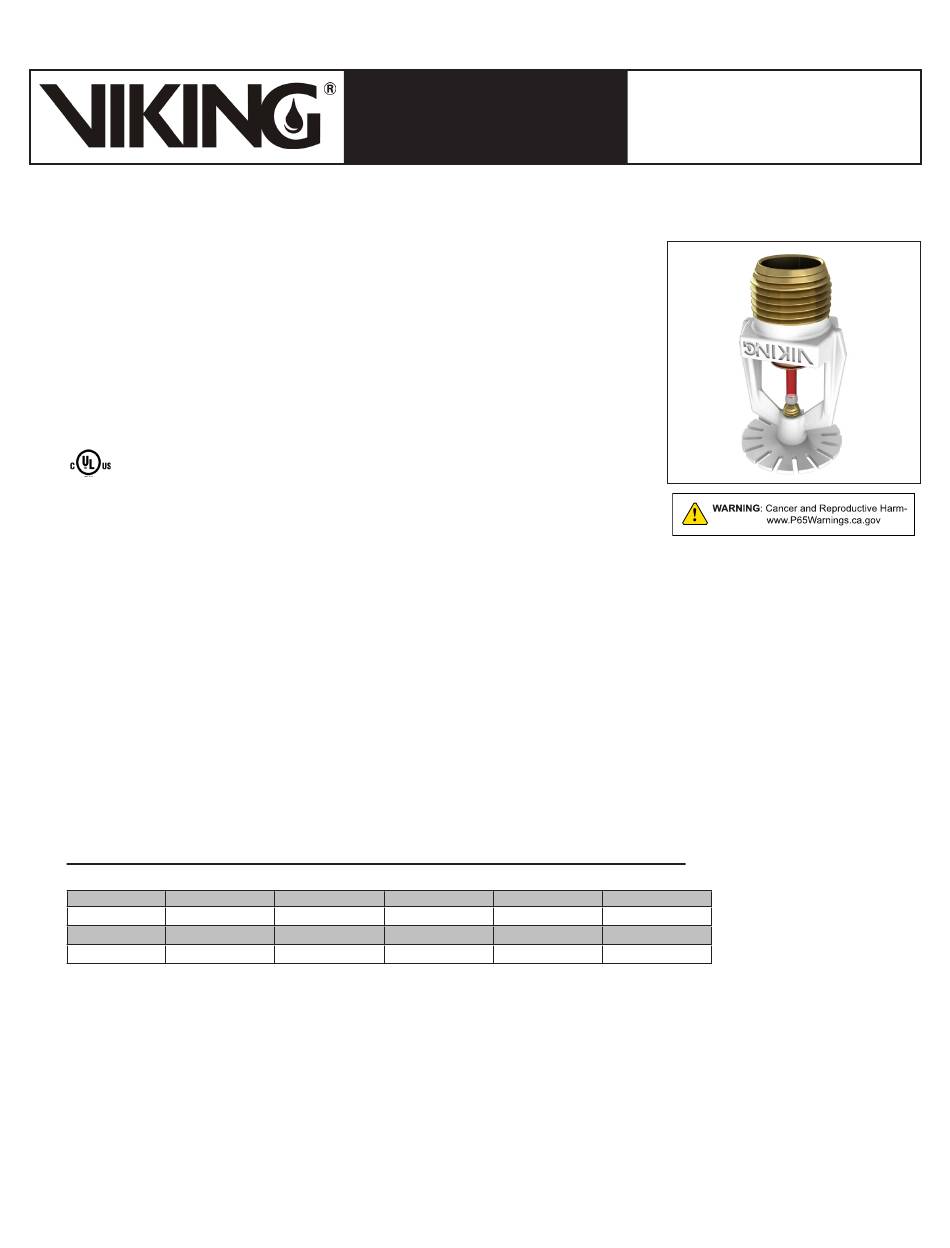 VIKING®

VIKING

c UL US

WARNING: Cancer and Reproductive Harm- www.P65Warnings.ca.gov